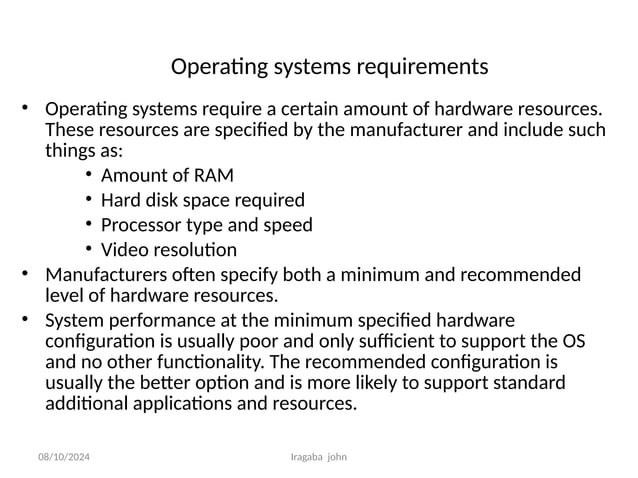 Operating systems requirements

• Operating systems require a certain amount of hardware resources. These resources are specified by the manufacturer and include such things as:
  • Amount of RAM
  • Hard disk space required
  • Processor type and speed
  • Video resolution
• Manufacturers often specify both a minimum and recommended level of hardware resources.
• System performance at the minimum specified hardware configuration is usually poor and only sufficient to support the OS and no other functionality. The recommended configuration is usually the better option and is more likely to support standard additional applications and resources.

08/10/2024

Iragaba john